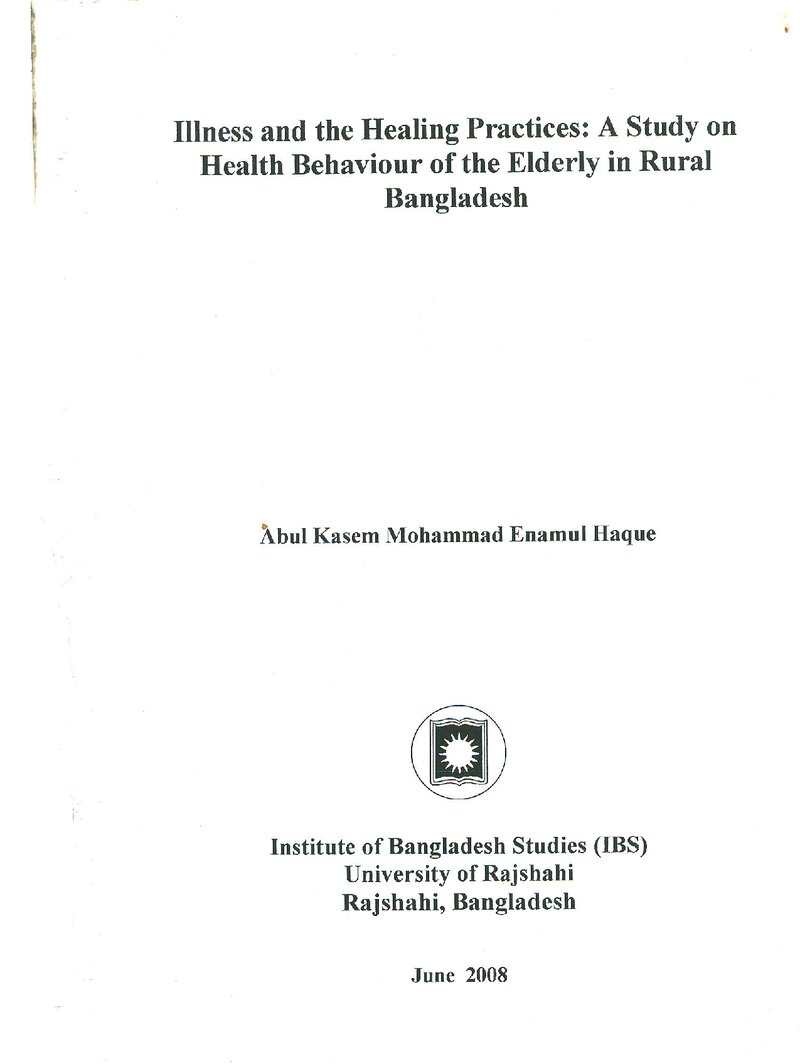 Illness and the Healing Practices: A Study on Health Behaviour of the Elderly in Rural Bangladesh

Abul Kasem Mohammad Enamul Haque

Institute of Bangladesh Studies (IBS)
University of Rajshahi
Rajshahi, Bangladesh

June 2008